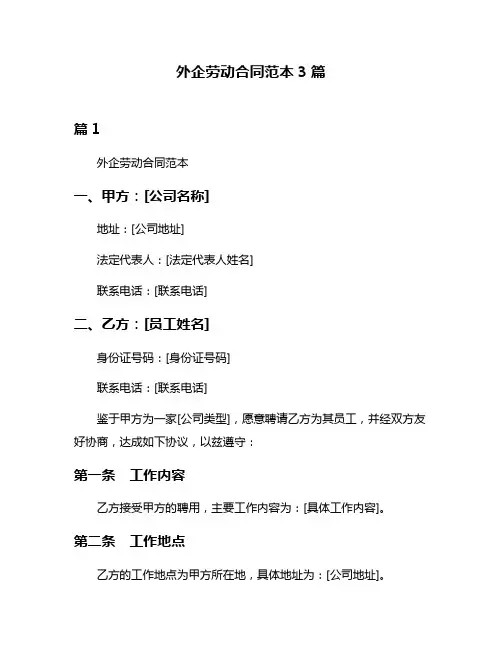 外企劳动合同范本 3 篇

篇 1

外企劳动合同范本

一、甲方：[公司名称]

地址：[公司地址]

法定代表人：[法定代表人姓名]

联系电话：[联系电话]

二、乙方：[员工姓名]

身份证号码：[身份证号码]

联系电话：[联系电话]

鉴于甲方为一家[公司类型]，愿意聘请乙方为其员工，并经双方友好协商，达成如下协议，以兹遵守：

第一条　工作内容

乙方接受甲方的聘用，主要工作内容为：[具体工作内容]。

第二条　工作地点

乙方的工作地点为甲方所在地，具体地址为：[公司地址]。